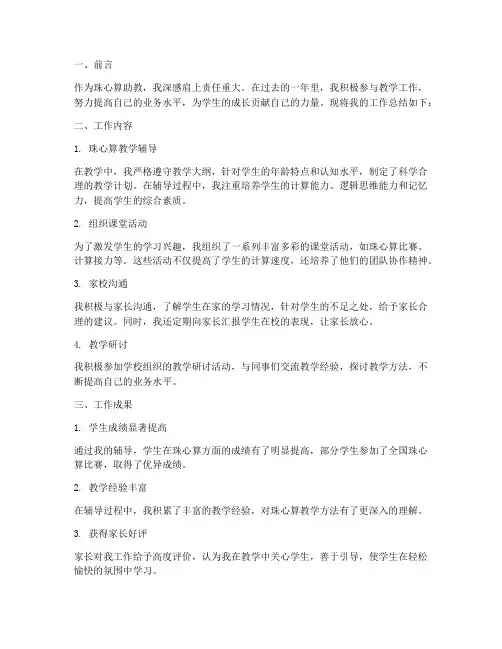 一、前言

作为珠心算助教，我深感肩上责任重大。在过去的一年里，我积极参与教学工作，努力提高自己的业务水平，为学生的成长贡献自己的力量。现将我的工作总结如下：

二、工作内容

1. 珠心算教学辅导

在教学中，我严格遵守教学大纲，针对学生的年龄特点和认知水平，制定了科学合理的教学计划。在辅导过程中，我注重培养学生的计算能力、逻辑思维能力和记忆力，提高学生的综合素质。

2. 组织课堂活动

为了激发学生的学习兴趣，我组织了一系列丰富多彩的课堂活动，如珠心算比赛、计算接力等。这些活动不仅提高了学生的计算速度，还培养了他们的团队协作精神。

3. 家校沟通

我积极与家长沟通，了解学生在家的学习情况，针对学生的不足之处，给予家长合理的建议。同时，我还定期向家长汇报学生在校的表现，让家长放心。

4. 教学研讨

我积极参加学校组织的教学研讨活动，与同事们交流教学经验，探讨教学方法，不断提高自己的业务水平。

三、工作成果

1. 学生成绩显著提高

通过我的辅导，学生在珠心算方面的成绩有了明显提高，部分学生参加了全国珠心算比赛，取得了优异成绩。

2. 教学经验丰富

在辅导过程中，我积累了丰富的教学经验，对珠心算教学方法有了更深入的理解。

3. 获得家长好评

家长对我工作给予高度评价，认为我在教学中关心学生，善于引导，使学生在轻松愉快的氛围中学习。